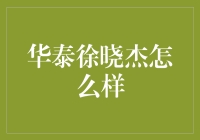 华泰徐晓杰怎么样